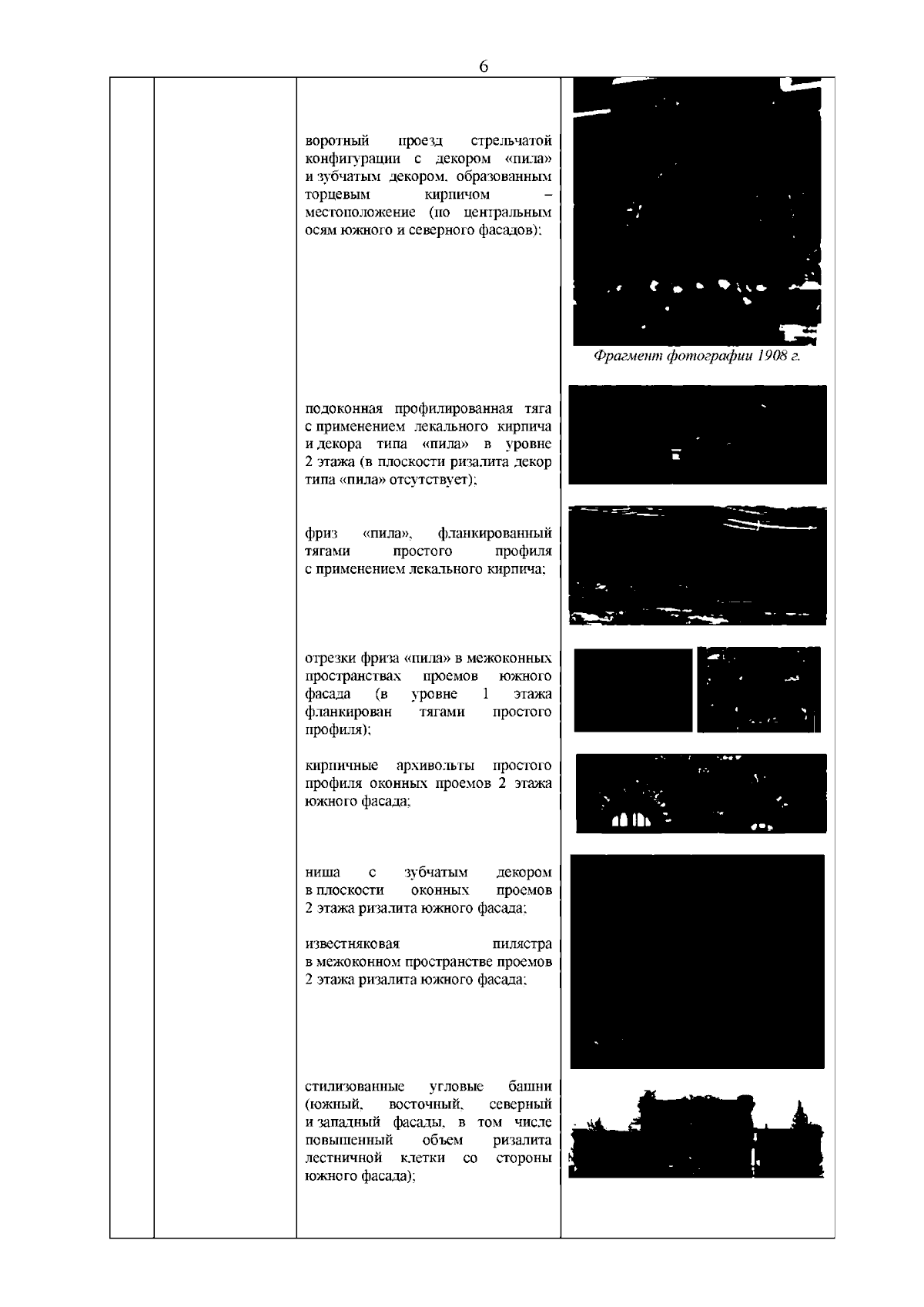 6

воротный проезд стрельчатой конфигурации с декором «пила» и зубчатым декором, образованным торцевым кирпичом – местоположение (по центральным осям южного и северного фасадов);

Фрагмент фотографии 1908 г.

подоконная профилированная тяга с применением лекального кирпича и декора типа «пила» в уровне 2 этажа (в плоскости ризалита декор типа «пила» отсутствует);

фриз «пила», фланкированный тягами простого профиля с применением лекального кирпича;

отрезки фриза «пила» в межоконных пространствах проемов южного фасада (в уровне 1 этажа фланкирован тягами простого профиля);

кирпичные архивольты простого профиля оконных проемов 2 этажа южного фасада;

ниша с зубчатым декором в плоскости оконных проемов 2 этажа ризалита южного фасада;

известняковая пилястра в межоконном пространстве проемов 2 этажа ризалита южного фасада;

стилизованные угловые башни (южный, восточный, северный и западный фасады, в том числе повышенный объем ризалита лестничной клетки со стороны южного фасада);